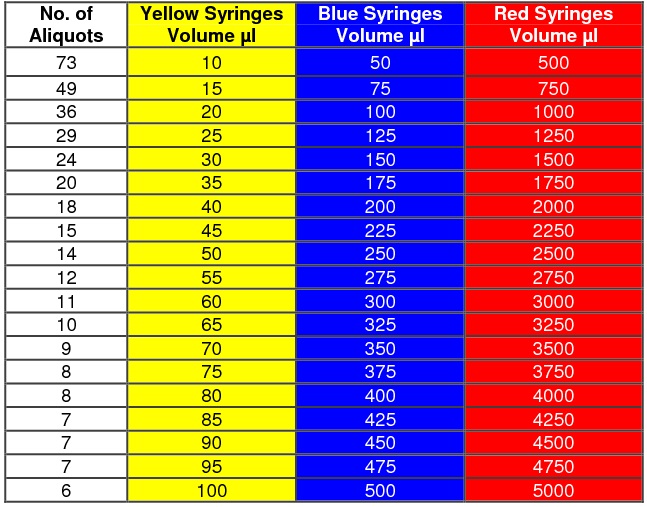 | No. of Aliquots | Yellow Syringes Volume µl | Blue Syringes Volume µl | Red Syringes Volume µl |
|---|---|---|---|
| 73 | 10 | 50 | 500 |
| 49 | 15 | 75 | 750 |
| 36 | 20 | 100 | 1000 |
| 29 | 25 | 125 | 1250 |
| 24 | 30 | 150 | 1500 |
| 20 | 35 | 175 | 1750 |
| 18 | 40 | 200 | 2000 |
| 15 | 45 | 225 | 2250 |
| 14 | 50 | 250 | 2500 |
| 12 | 55 | 275 | 2750 |
| 11 | 60 | 300 | 3000 |
| 10 | 65 | 325 | 3250 |
| 9 | 70 | 350 | 3500 |
| 8 | 75 | 375 | 3750 |
| 8 | 80 | 400 | 4000 |
| 7 | 85 | 425 | 4250 |
| 7 | 90 | 450 | 4500 |
| 7 | 95 | 475 | 4750 |
| 6 | 100 | 500 | 5000 |